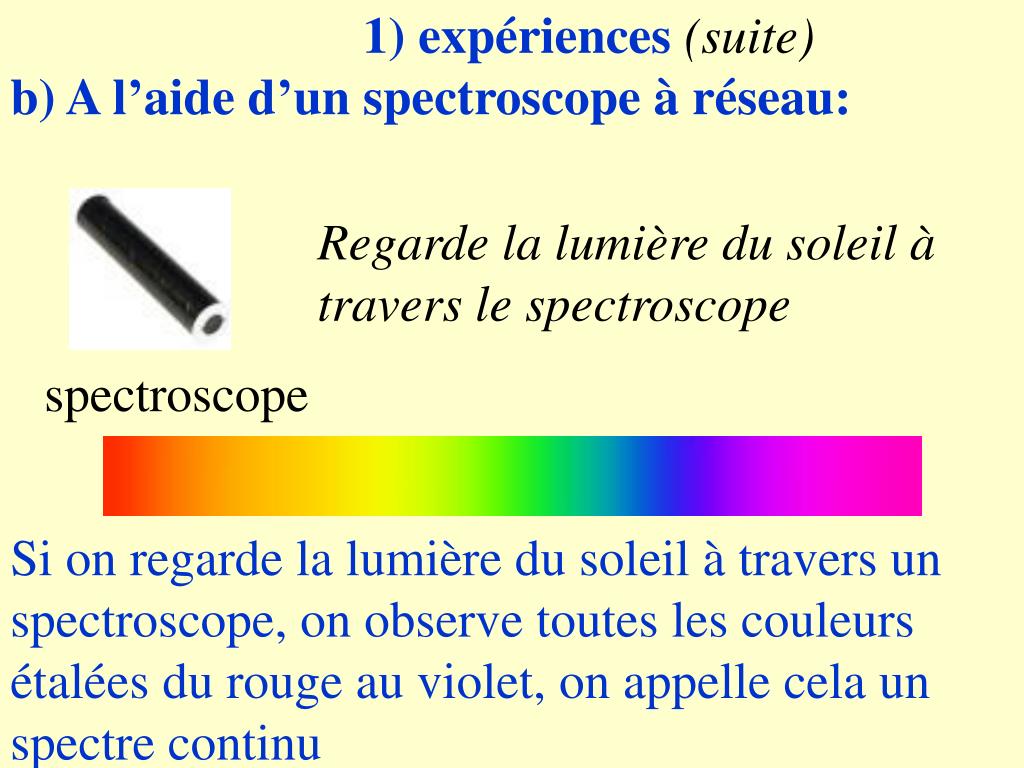 1) expériences (suite)
b) A l’aide d’un spectroscope à réseau:

Regarde la lumière du soleil à travers le spectroscope

spectroscope

Si on regarde la lumière du soleil à travers un spectroscope, on observe toutes les couleurs étalées du rouge au violet, on appelle cela un spectre continu